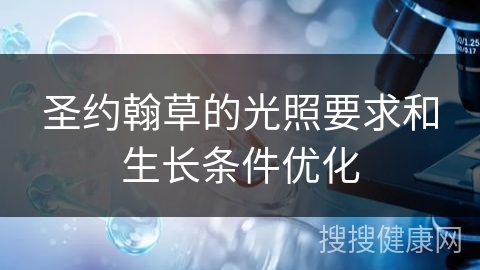 圣约翰草的光照要求和生长条件优化

搜搜健康网